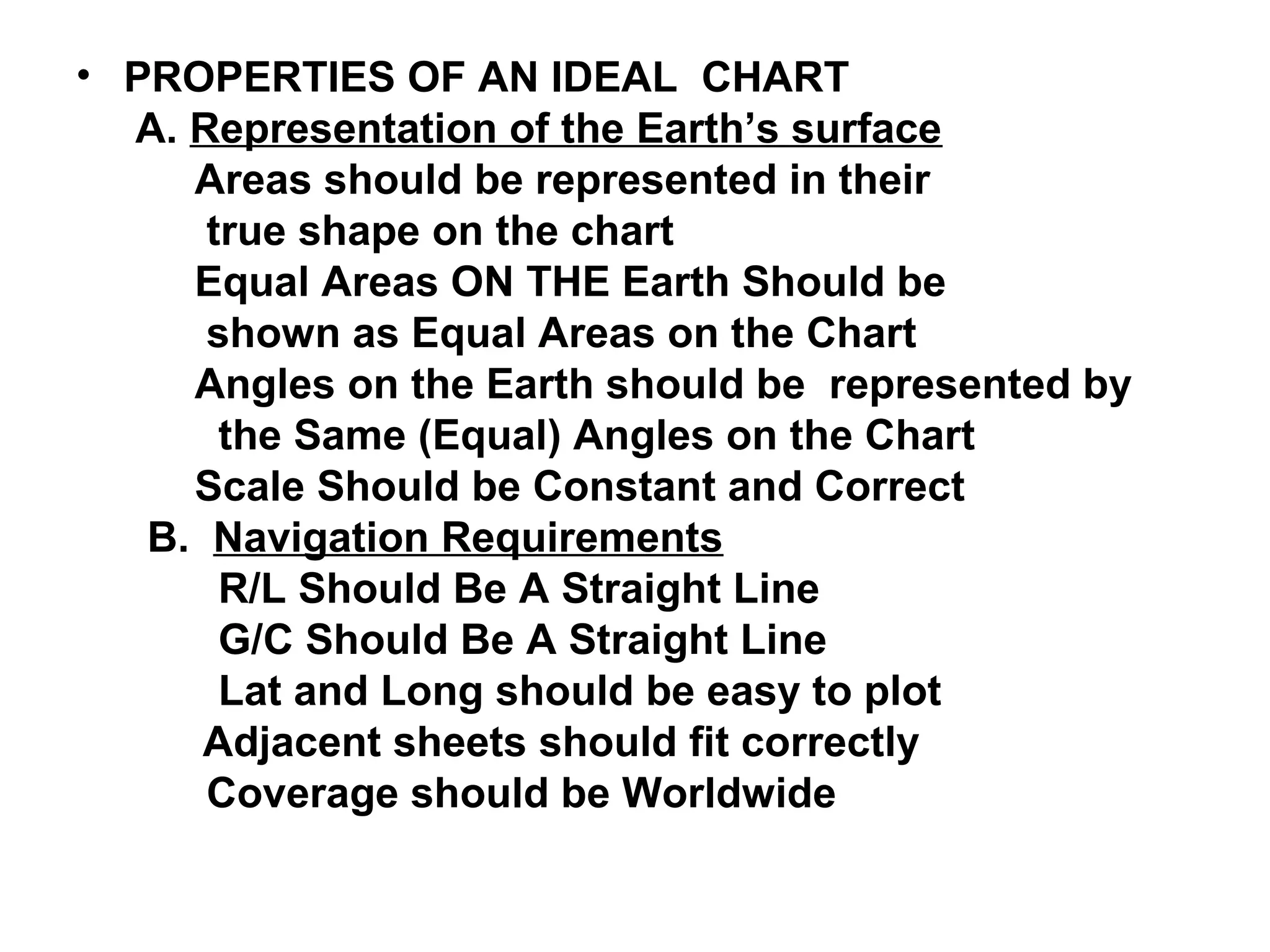 • PROPERTIES OF AN IDEAL CHART

A. Representation of the Earth’s surface

Areas should be represented in their true shape on the chart

Equal Areas ON THE Earth Should be shown as Equal Areas on the Chart

Angles on the Earth should be represented by the Same (Equal) Angles on the Chart

Scale Should be Constant and Correct

B. Navigation Requirements

R/L Should Be A Straight Line

G/C Should Be A Straight Line

Lat and Long should be easy to plot

Adjacent sheets should fit correctly

Coverage should be Worldwide